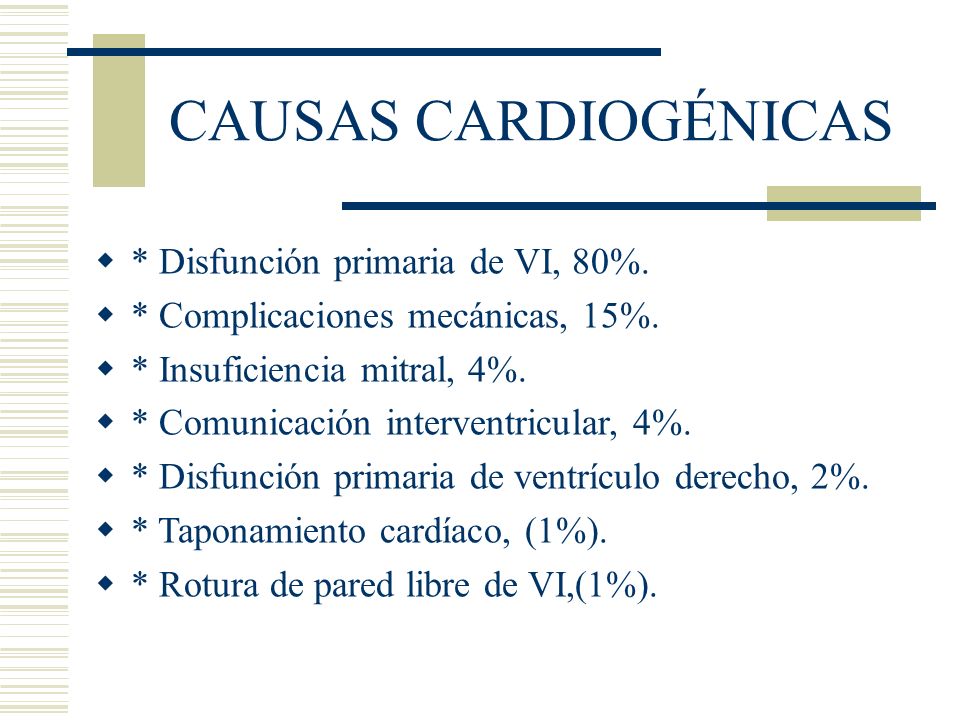 CAUSAS CARDIOGÉNICAS

* Disfunción primaria de VI, 80%.
* Complicaciones mecánicas, 15%.
* Insuficiencia mitral, 4%.
* Comunicación interventricular, 4%.
* Disfunción primaria de ventrículo derecho, 2%.
* Taponamiento cardíaco, (1%).
* Rotura de pared libre de VI,(1%).